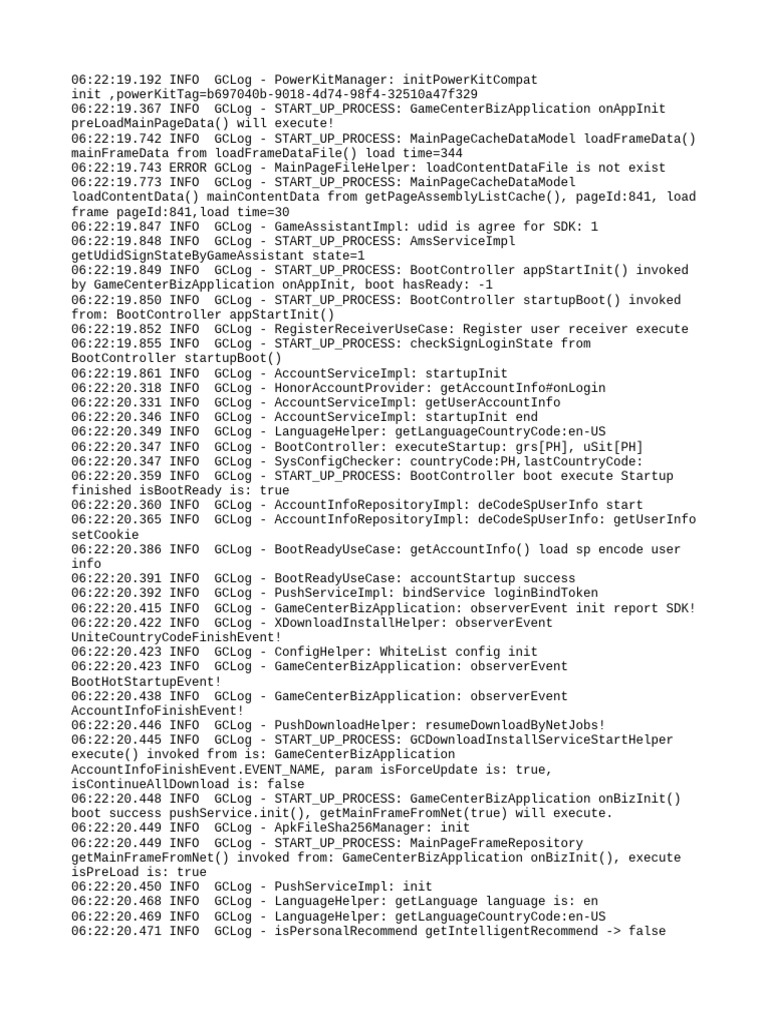 06:22:19.192 INFO  GCLog - PowerKitManager: initPowerKitCompat init ,powerKitTag=b697040b-9018-4d74-98f4-32510a47f329
06:22:19.367 INFO  GCLog - START_UP_PROCESS: GameCenterBizApplication onAppInit preLoadMainPageData() will execute!
06:22:19.742 INFO  GCLog - START_UP_PROCESS: MainPageCacheDataModel loadFrameData() mainFrameData from loadFrameDataFile() load time=344
06:22:19.743 ERROR GCLog - MainPageFileHelper: loadContentDataFile is not exist
06:22:19.773 INFO  GCLog - START_UP_PROCESS: MainPageCacheDataModel loadContentData() mainContentData from getPageAssemblyListCache(), pageId:841, load frame pageId:841,load time=30
06:22:19.847 INFO  GCLog - GameAssistantImpl: udid is agree for SDK: 1
06:22:19.848 INFO  GCLog - START_UP_PROCESS: AmsServiceImpl getUdidSignStateByGameAssistant state=1
06:22:19.849 INFO  GCLog - START_UP_PROCESS: BootController appStartInit() invoked by GameCenterBizApplication onAppInit, boot hasReady: -1
06:22:19.850 INFO  GCLog - START_UP_PROCESS: BootController startupBoot() invoked from: BootController appStartInit()
06:22:19.852 INFO  GCLog - RegisterReceiverUseCase: Register user receiver execute
06:22:19.855 INFO  GCLog - START_UP_PROCESS: checkSignLoginState from BootController startupBoot()
06:22:19.861 INFO  GCLog - AccountServiceImpl: startupInit
06:22:20.318 INFO  GCLog - HonorAccountProvider: getAccountInfo#onLogin
06:22:20.331 INFO  GCLog - AccountServiceImpl: getUserAccountInfo
06:22:20.346 INFO  GCLog - AccountServiceImpl: startupInit end
06:22:20.349 INFO  GCLog - LanguageHelper: getLanguageCountryCode:en-US
06:22:20.347 INFO  GCLog - BootController: executeStartup: grs[PH], uSit[PH]
06:22:20.347 INFO  GCLog - SysConfigChecker: countryCode:PH,lastCountryCode:
06:22:20.359 INFO  GCLog - START_UP_PROCESS: BootController boot execute Startup finished isBootReady is: true
06:22:20.360 INFO  GCLog - AccountInfoRepositoryImpl: deCodeSpUserInfo start
06:22:20.365 INFO  GCLog - AccountInfoRepositoryImpl: deCodeSpUserInfo: getUserInfo setCookie
06:22:20.386 INFO  GCLog - BootReadyUseCase: getAccountInfo() load sp encode user info
06:22:20.391 INFO  GCLog - BootReadyUseCase: accountStartup success
06:22:20.392 INFO  GCLog - PushServiceImpl: bindService loginBindToken
06:22:20.415 INFO  GCLog - GameCenterBizApplication: observerEvent init report SDK!
06:22:20.422 INFO  GCLog - XDownloadInstallHelper: observerEvent UniteCountryCodeFinishEvent!
06:22:20.423 INFO  GCLog - ConfigHelper: WhiteList config init
06:22:20.423 INFO  GCLog - GameCenterBizApplication: observerEvent BootHotStartupEvent!
06:22:20.438 INFO  GCLog - GameCenterBizApplication: observerEvent AccountInfoFinishEvent!
06:22:20.446 INFO  GCLog - PushDownloadHelper: resumeDownloadByNetJobs!
06:22:20.445 INFO  GCLog - START_UP_PROCESS: GCDownloadInstallServiceStartHelper execute() invoked from is: GameCenterBizApplication AccountInfoFinishEvent.EVENT_NAME, param isForceUpdate is: true, isContinueAllDownload is: false
06:22:20.448 INFO  GCLog - START_UP_PROCESS: GameCenterBizApplication onBizInit() boot success pushService.init(), getMainFrameFromNet(true) will execute.
06:22:20.449 INFO  GCLog - ApkFileSha256Manager: init
06:22:20.449 INFO  GCLog - START_UP_PROCESS: MainPageFrameRepository getMainFrameFromNet() invoked from: GameCenterBizApplication onBizInit(), execute isPreLoad is: true
06:22:20.450 INFO  GCLog - PushServiceImpl: init
06:22:20.468 INFO  GCLog - LanguageHelper: getLanguage language is: en
06:22:20.469 INFO  GCLog - LanguageHelper: getLanguageCountryCode:en-US
06:22:20.471 INFO  GCLog - isPersonalRecommend getIntelligentRecommend -> false